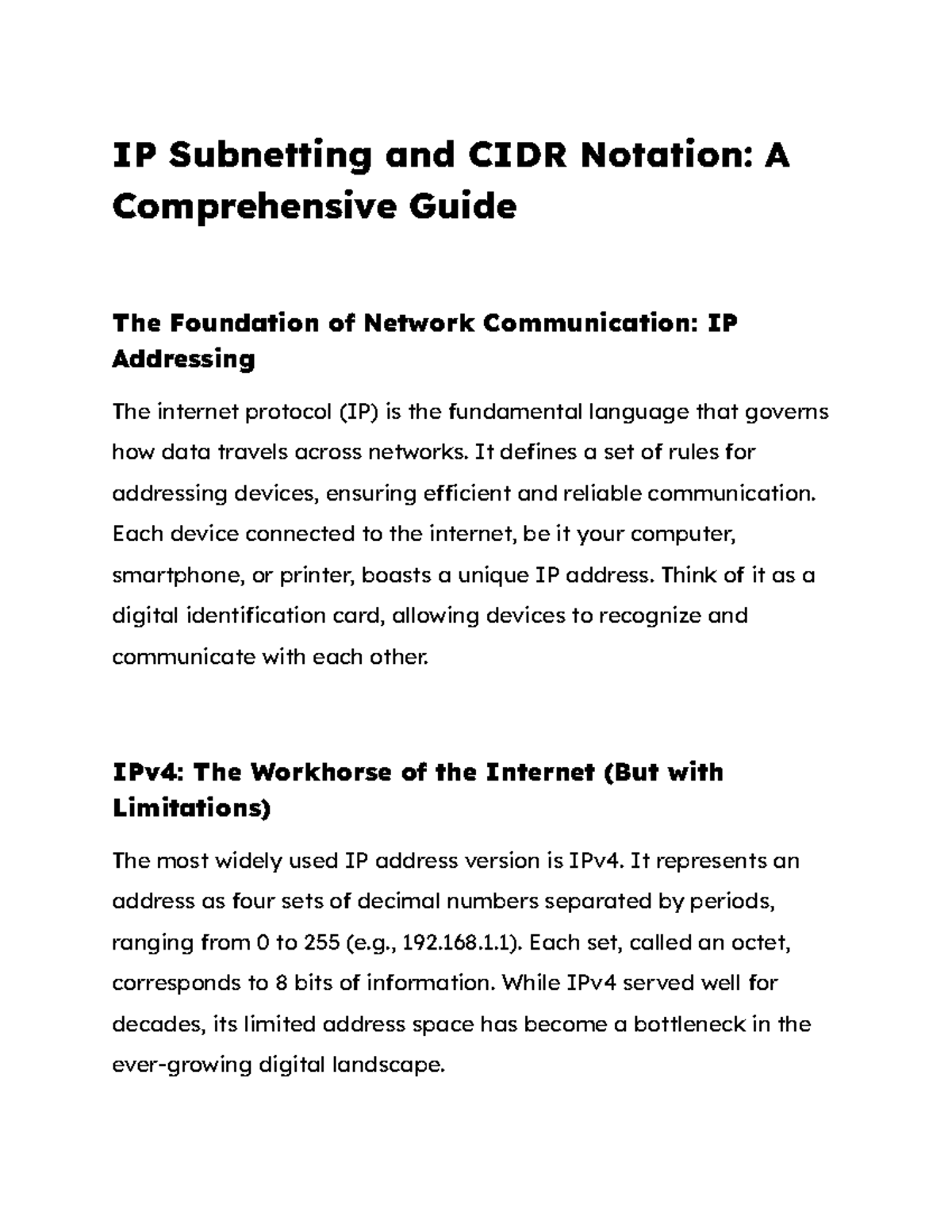 IP Subnetting and CIDR Notation: A Comprehensive Guide

The Foundation of Network Communication: IP Addressing

The internet protocol (IP) is the fundamental language that governs how data travels across networks. It defines a set of rules for addressing devices, ensuring efficient and reliable communication. Each device connected to the internet, be it your computer, smartphone, or printer, boasts a unique IP address. Think of it as a digital identification card, allowing devices to recognize and communicate with each other.

IPv4: The Workhorse of the Internet (But with Limitations)

The most widely used IP address version is IPv4. It represents an address as four sets of decimal numbers separated by periods, ranging from 0 to 255 (e.g., 192.168.1.1). Each set, called an octet, corresponds to 8 bits of information. While IPv4 served well for decades, its limited address space has become a bottleneck in the ever-growing digital landscape.